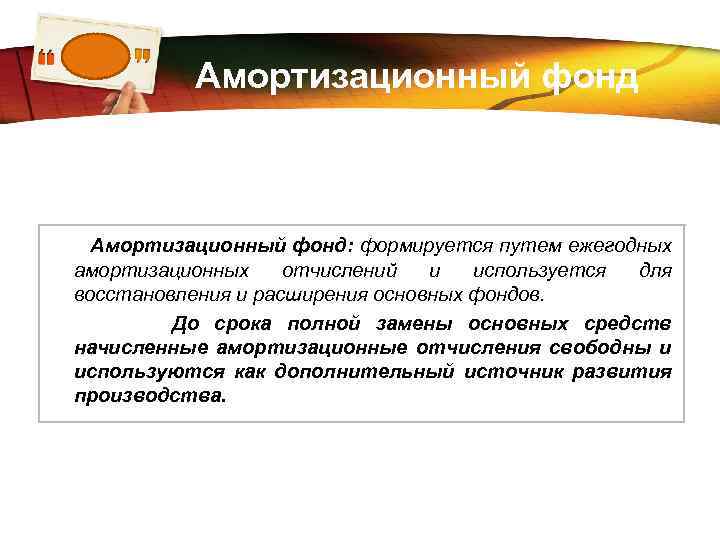 Амортизационный фонд

Амортизационный фонд: формируется путем ежегодных амортизационных отчислений и используется для восстановления и расширения основных фондов.

До срока полной замены основных средств начисленные амортизационные отчисления свободны и используются как дополнительный источник развития производства.